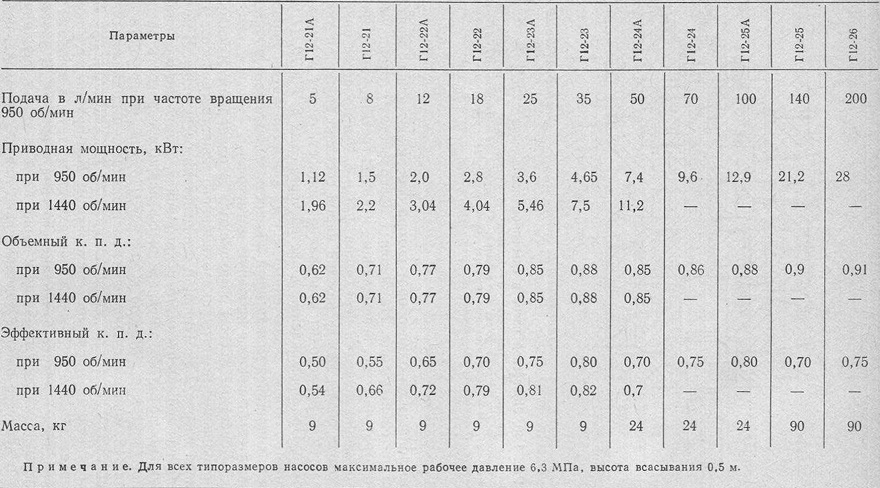 | Параметры | Г12-21А | Г12-21 | Г12-22А | Г12-22 | Г12-23А | Г12-23 | Г12-24А | Г12-24 | Г12-25А | Г12-25 | Г12-26 |
|---|---|---|---|---|---|---|---|---|---|---|---|
| Подача в л/мин при частоте вращения 950 об/мин | 5 | 8 | 12 | 18 | 25 | 35 | 50 | 70 | 100 | 140 | 200 |
| Приводная мощность, кВт: | | | | | | | | | | | |
| при 950 об/мин | 1,12 | 1,5 | 2,0 | 2,8 | 3,6 | 4,65 | 7,4 | 9,6 | 12,9 | 21,2 | 28 |
| при 1440 об/мин | 1,96 | 2,2 | 3,04 | 4,04 | 5,46 | 7,5 | 11,2 | — | — | — | — |
| Объемный к. п. д.: | | | | | | | | | | | |
| при 950 об/мин | 0,62 | 0,71 | 0,77 | 0,79 | 0,85 | 0,88 | 0,85 | 0,86 | 0,88 | 0,9 | 0,91 |
| при 1440 об/мин | 0,62 | 0,71 | 0,77 | 0,79 | 0,85 | 0,88 | 0,85 | — | — | — | — |
| Эффективный к. п. д.: | | | | | | | | | | | |
| при 950 об/мин | 0,50 | 0,55 | 0,65 | 0,70 | 0,75 | 0,80 | 0,70 | 0,75 | 0,80 | 0,70 | 0,75 |
| при 1440 об/мин | 0,54 | 0,66 | 0,72 | 0,79 | 0,81 | 0,82 | 0,7 | — | — | — | — |
| Масса, кг | 9 | 9 | 9 | 9 | 9 | 9 | 24 | 24 | 24 | 90 | 90 |

Примечание. Для всех типоразмеров насосов максимальное рабочее давление 6,3 МПа, высота всасывания 0,5 м.